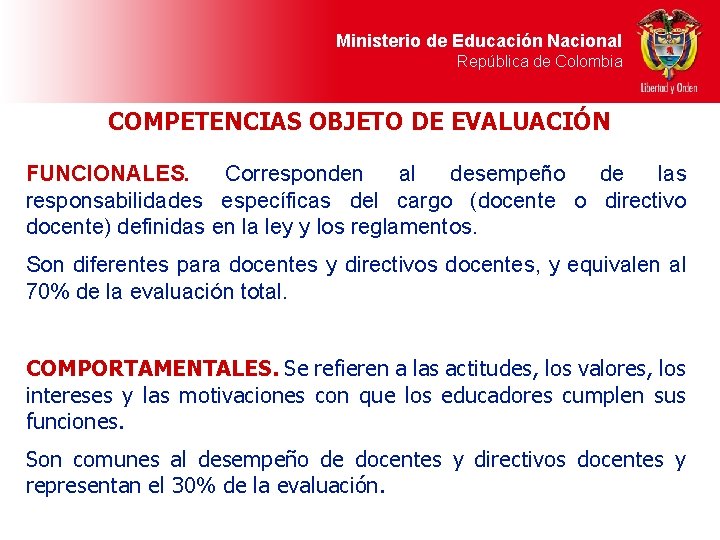 Ministerio de Educación Nacional
República de Colombia

Libertad y Orden

COMPETENCIAS OBJETO DE EVALUACIÓN

FUNCIONALES. Corresponden al desempeño de las responsabilidades específicas del cargo (docente o directivo docente) definidas en la ley y los reglamentos.

Son diferentes para docentes y directivos docentes, y equivalen al 70% de la evaluación total.

COMPORTAMENTALES. Se refieren a las actitudes, los valores, los intereses y las motivaciones con que los educadores cumplen sus funciones.

Son comunes al desempeño de docentes y directivos docentes y representan el 30% de la evaluación.